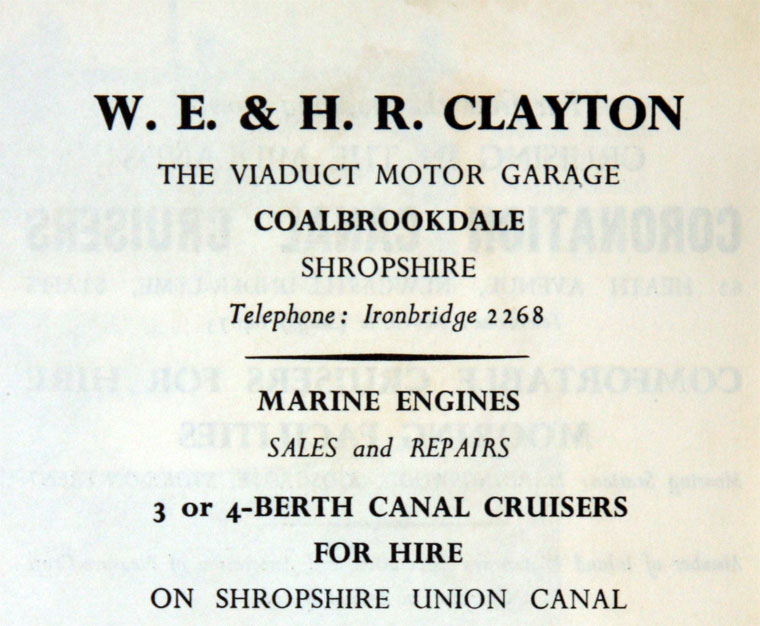 W. E. & H. R. CLAYTON

THE VIADUCT MOTOR GARAGE

COALBROOKDALE

SHROPSHIRE

Telephone: Ironbridge 2268

MARINE ENGINES

SALES and REPAIRS

3 or 4-BERTH CANAL CRUISERS

FOR HIRE

ON SHROPSHIRE UNION CANAL